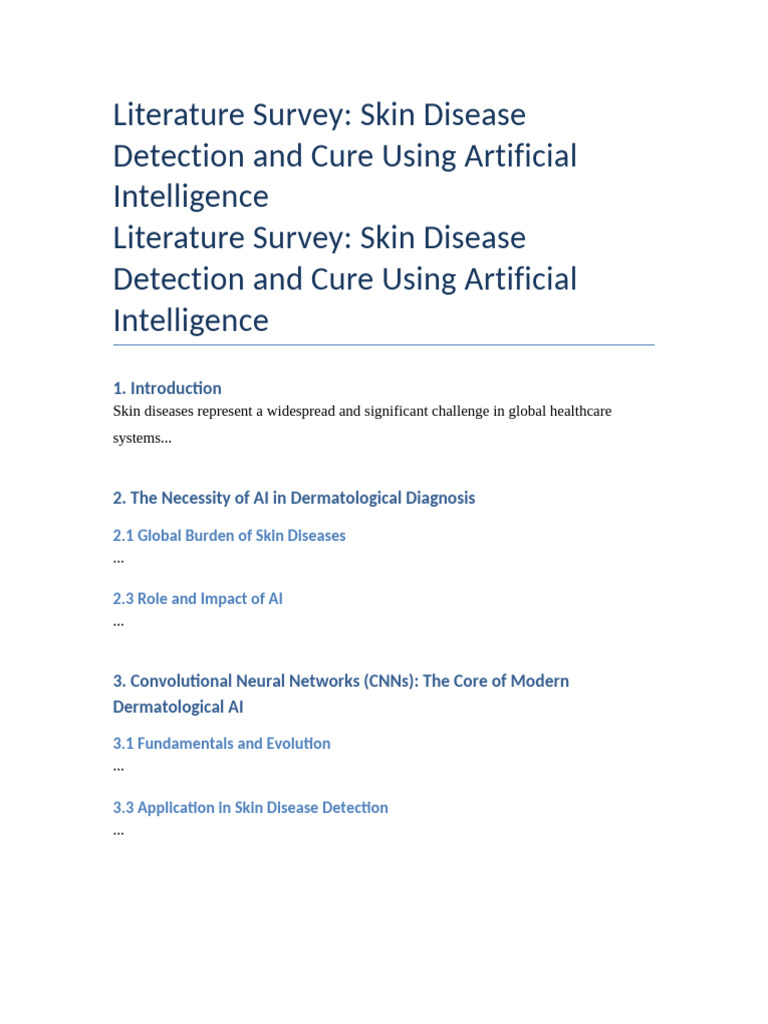 Literature Survey: Skin Disease Detection and Cure Using Artificial Intelligence
Literature Survey: Skin Disease Detection and Cure Using Artificial Intelligence

1. Introduction
Skin diseases represent a widespread and significant challenge in global healthcare systems...

2. The Necessity of AI in Dermatological Diagnosis

2.1 Global Burden of Skin Diseases
...

2.3 Role and Impact of AI
...

3. Convolutional Neural Networks (CNNs): The Core of Modern Dermatological AI

3.1 Fundamentals and Evolution
...

3.3 Application in Skin Disease Detection
...